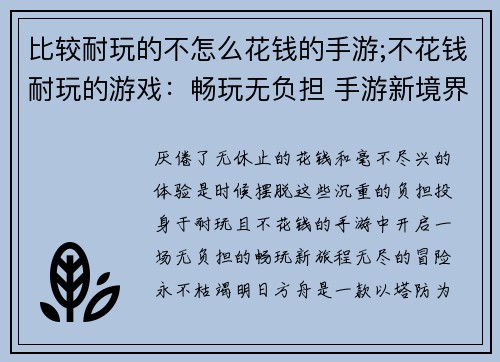 比较耐玩的不怎么花钱的手游;不花钱耐玩的游戏：畅玩无负担 手游新境界

厌倦了无休止的花钱和毫不尽兴的体验是时候摆脱这些沉重的负担投身于耐玩且不花钱的手游中开启一场无负担的畅玩新旅程无尽的冒险永不枯竭明日方舟是一款以塔防为